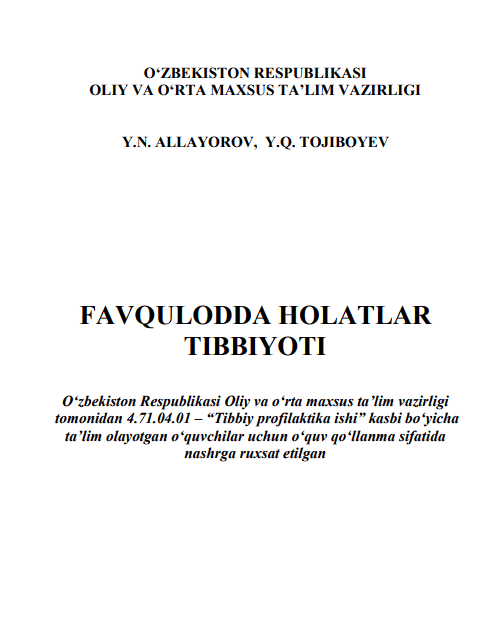 O‘ZBEKISTON RESPUBLIKASI
OLIY VA O‘RTA MAXSUS TA’LIM VAZIRLIGI

Y.N. ALLAYOROV, Y.Q. TOJIBOYEV

FAVQULODDA HOLATLAR TIBBIYOTI

O‘zbekiston Respublikasi Oliy va o‘rta maxsus ta’lim vazirligi tomonidan 4.71.04.01 – “Tibbiy profilaktika ishi” kasbi bo‘yicha ta’lim olayotgan o‘quvchilar uchun o‘quv qo‘llanma sifatida nashrga ruxsat etilgan